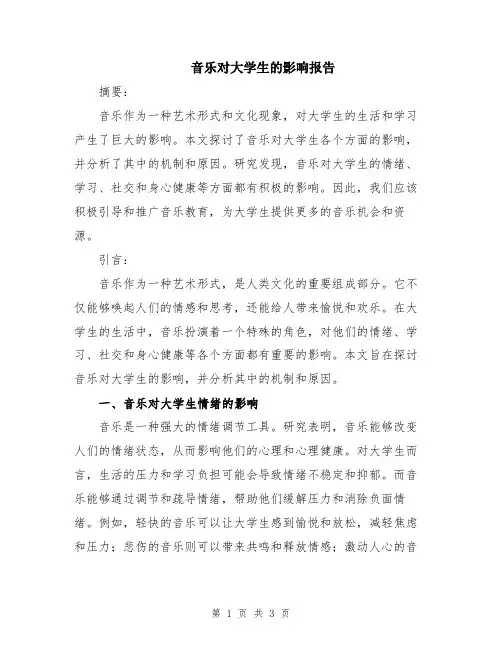 音乐对大学生的影响报告

摘要：

音乐作为一种艺术形式和文化现象，对大学生的生活和学习产生了巨大的影响。本文探讨了音乐对大学生各个方面的影响，并分析了其中的机制和原因。研究发现，音乐对大学生的情绪、学习、社交和身心健康等方面都有积极的影响。因此，我们应该积极引导和推广音乐教育，为大学生提供更多的音乐机会和资源。

引言：

音乐作为一种艺术形式，是人类文化的重要组成部分。它不仅能够唤起人们的情感和思考，还能给人带来愉悦和欢乐。在大学生的生活中，音乐扮演着一个特殊的角色，对他们的情绪、学习、社交和身心健康等各个方面都有重要的影响。本文旨在探讨音乐对大学生的影响，并分析其中的机制和原因。

一、音乐对大学生情绪的影响

音乐是一种强大的情绪调节工具。研究表明，音乐能够改变人们的情绪状态，从而影响他们的心理和心理健康。对大学生而言，生活的压力和学习负担可能会导致情绪不稳定和抑郁。而音乐能够通过调节和疏导情绪，帮助他们缓解压力和消除负面情绪。例如，轻快的音乐可以让大学生感到愉悦和放松，减轻焦虑和压力；悲伤的音乐则可以带来共鸣和释放情感；激动人心的音

第 1 页 共 3 页